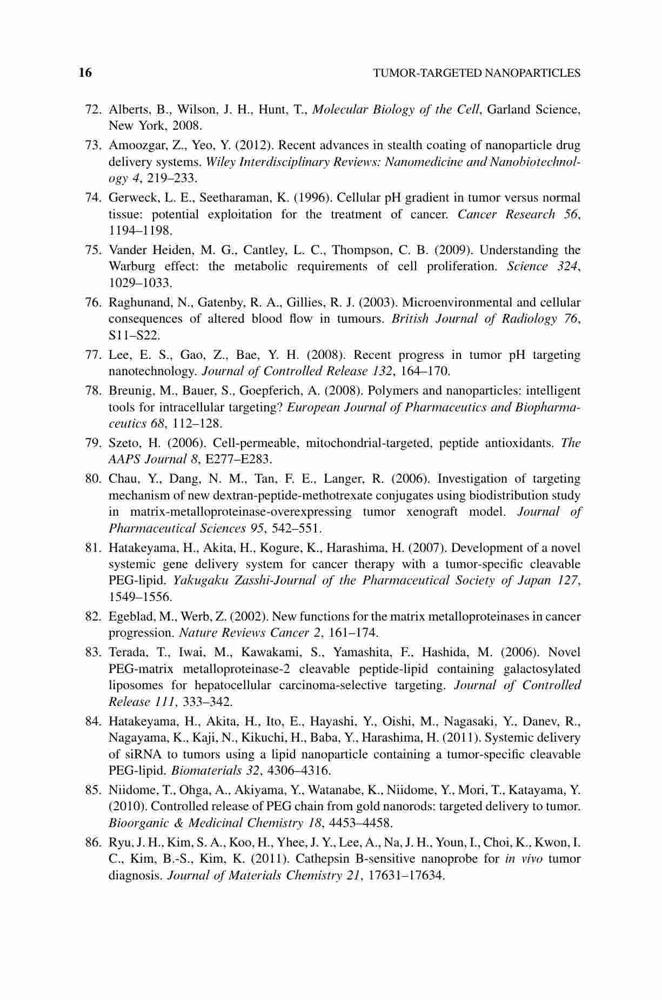 16 TUMOR-TARGETED NANOPARTICLES

72. Alberts, B., Wilson, J. H., Hunt, T., Molecular Biology of the Cell, Garland Science, New York, 2008.

73. Amoozgar, Z., Yeo, Y. (2012). Recent advances in stealth coating of nanoparticle drug delivery systems. Wiley Interdisciplinary Reviews: Nanomedicine and Nanobiotechnology 4, 219–233.

74. Gerweck, L. E., Seetharaman, K. (1996). Cellular pH gradient in tumor versus normal tissue: potential exploitation for the treatment of cancer. Cancer Research 56, 1194–1198.

75. Vander Heiden, M. G., Cantley, L. C., Thompson, C. B. (2009). Understanding the Warburg effect: the metabolic requirements of cell proliferation. Science 324, 1029–1033.

76. Raghunand, N., Gatenby, R. A., Gillies, R. J. (2003). Microenvironmental and cellular consequences of altered blood flow in tumours. British Journal of Radiology 76, S11–S22.

77. Lee, E. S., Gao, Z., Bae, Y. H. (2008). Recent progress in tumor pH targeting nanotechnology. Journal of Controlled Release 132, 164–170.

78. Breunig, M., Bauer, S., Goepferich, A. (2008). Polymers and nanoparticles: intelligent tools for intracellular targeting? European Journal of Pharmaceutics and Biopharmaceutics 68, 112–128.

79. Szeto, H. (2006). Cell-permeable, mitochondrial-targeted, peptide antioxidants. The AAPS Journal 8, E277–E283.

80. Chau, Y., Dang, N. M., Tan, F. E., Langer, R. (2006). Investigation of targeting mechanism of new dextran-peptide-methotrexate conjugates using biodistribution study in matrix-metalloproteinase-overexpressing tumor xenograft model. Journal of Pharmaceutical Sciences 95, 542–551.

81. Hatakeyama, H., Akita, H., Kogure, K., Harashima, H. (2007). Development of a novel systemic gene delivery system for cancer therapy with a tumor-specific cleavable PEG-lipid. Yakugaku Zasshi-Journal of the Pharmaceutical Society of Japan 127, 1549–1556.

82. Egeblad, M., Werb, Z. (2002). New functions for the matrix metalloproteinases in cancer progression. Nature Reviews Cancer 2, 161–174.

83. Terada, T., Iwai, M., Kawakami, S., Yamashita, F., Hashida, M. (2006). Novel PEG-matrix metalloproteinase-2 cleavable peptide-lipid containing galactosylated liposomes for hepatocellular carcinoma-selective targeting. Journal of Controlled Release 111, 333–342.

84. Hatakeyama, H., Akita, H., Ito, E., Hayashi, Y., Oishi, M., Nagasaki, Y., Danev, R., Nagayama, K., Kaji, N., Kikuchi, H., Baba, Y., Harashima, H. (2011). Systemic delivery of siRNA to tumors using a lipid nanoparticle containing a tumor-specific cleavable PEG-lipid. Biomaterials 32, 4306–4316.

85. Niidome, T., Ohga, A., Akiyama, Y., Watanabe, K., Niidome, Y., Mori, T., Katayama, Y. (2010). Controlled release of PEG chain from gold nanorods: targeted delivery to tumor. Bioorganic & Medicinal Chemistry 18, 4453–4458.

86. Ryu, J. H., Kim, S. A., Koo, H., Yhee, J. Y., Lee, A., Na, J. H., Youn, I., Choi, K., Kwon, I. C., Kim, B.-S., Kim, K. (2011). Cathepsin B-sensitive nanoprobe for in vivo tumor diagnosis. Journal of Materials Chemistry 21, 17631–17634.